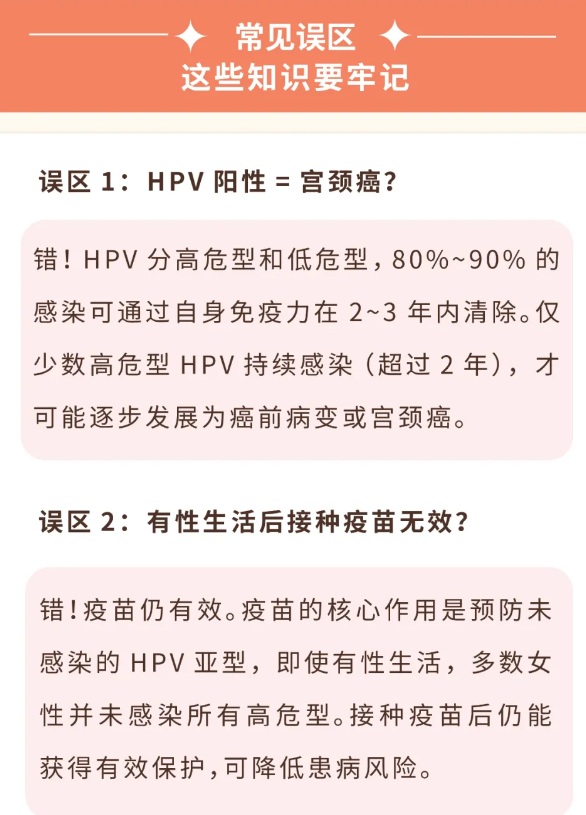 常见误区
这些知识要牢记

误区 1：HPV 阳性 = 宫颈癌？

错！HPV 分高危型和低危型，80%~90% 的感染可通过自身免疫力在 2~3 年内清除。仅少数高危型 HPV 持续感染（超过 2 年），才可能逐步发展为癌前病变或宫颈癌。

误区 2：有性生活后接种疫苗无效？

错！疫苗仍有效。疫苗的核心作用是预防未感染的 HPV 亚型，即使有性生活，多数女性并未感染所有高危型。接种疫苗后仍能获得有效保护，可降低患病风险。